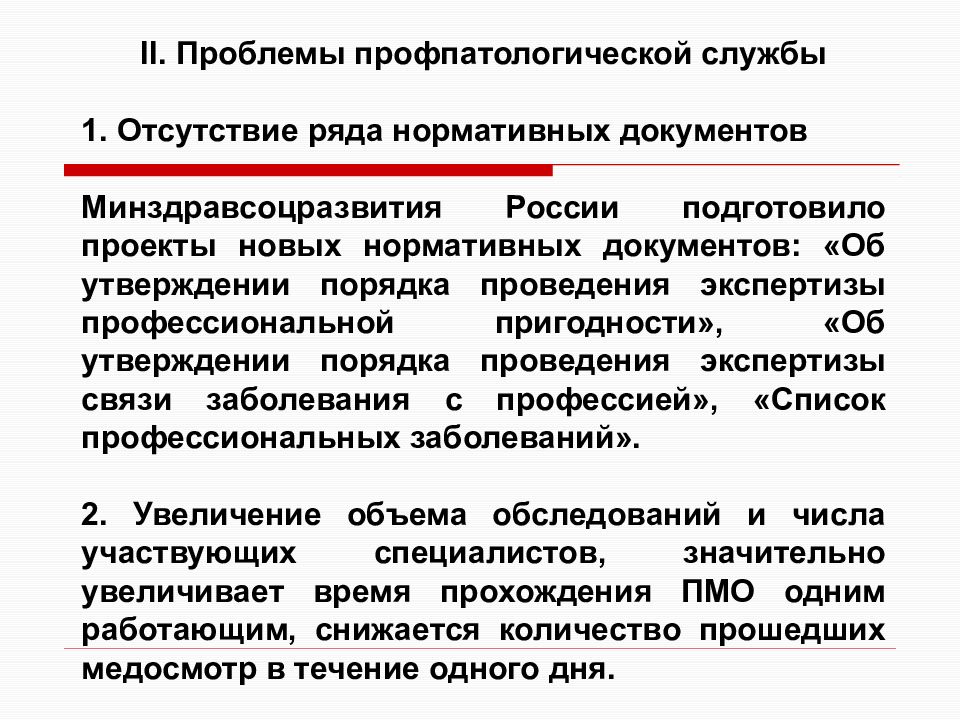 II. Проблемы профпатологической службы

1. Отсутствие ряда нормативных документов

Минздравсоцразвития России подготовило проекты новых нормативных документов: «Об утверждении порядка проведения экспертизы профессиональной пригодности», «Об утверждении порядка проведения экспертизы связи заболевания с профессией», «Список профессиональных заболеваний».

2. Увеличение объема обследований и числа участвующих специалистов, значительно увеличивает время прохождения ПМО одним работающим, снижается количество прошедших медосмотр в течение одного дня.